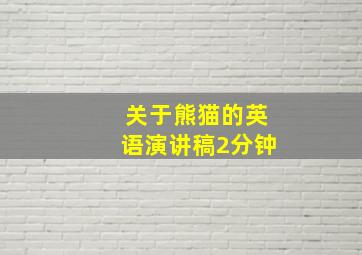 关于熊猫的英语演讲稿2分钟